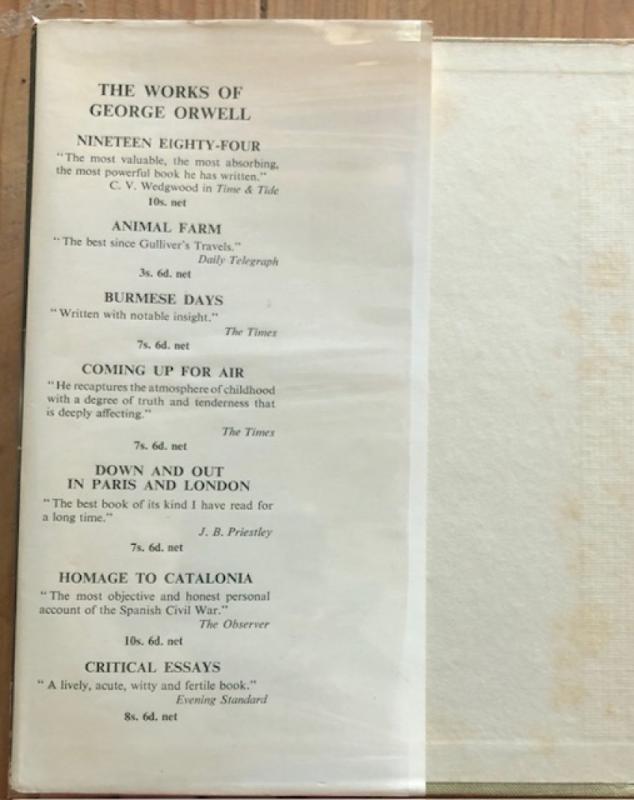 THE WORKS OF
GEORGE ORWELL

NINETEEN EIGHTY-FOUR

"The most valuable, the most absorbing, the most powerful book he has written."
C. V. Wedgwood in Time & Tide
10s. net

ANIMAL FARM

"The best since Gulliver's Travels."
Daily Telegraph
3s. 6d. net

BURMESE DAYS

"Written with notable insight."
The Times
7s. 6d. net

COMING UP FOR AIR

"He recaptures the atmosphere of childhood with a degree of truth and tenderness that is deeply affecting."
The Times
7s. 6d. net

DOWN AND OUT
IN PARIS AND LONDON

"The best book of its kind I have read for a long time."
J. B. Priestley
7s. 6d. net

HOMAGE TO CATALONIA

"The most objective and honest personal account of the Spanish Civil War."
The Observer
10s. 6d. net

CRITICAL ESSAYS

"A lively, acute, witty and fertile book."
Evening Standard
8s. 6d. net